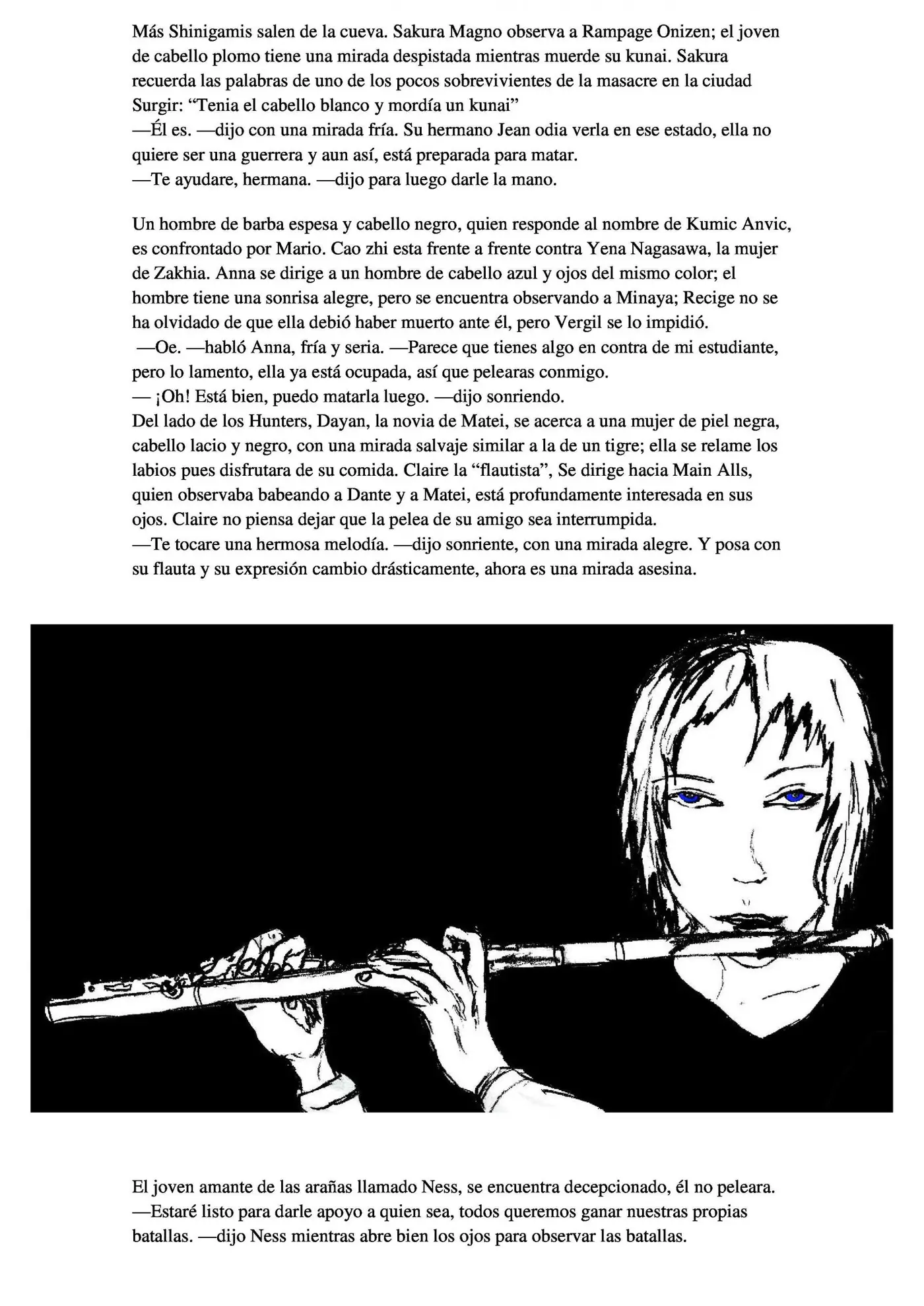 Más Shinigamis salen de la cueva. Sakura Magno observa a Rampage Onizen; el joven de cabello plomo tiene una mirada despistada mientras muerde su kunai. Sakura recuerda las palabras de uno de los pocos sobrevivientes de la masacre en la ciudad Surgir: "Tenia el cabello blanco y mordía un kunai"
—Él es. —dijo con una mirada fría. Su hermano Jean odia verla en ese estado, ella no quiere ser una guerrera y aun así, está preparada para matar.
—Te ayudare, hermana. —dijo para luego darle la mano.

Un hombre de barba espesa y cabello negro, quien responde al nombre de Kumic Anvic, es confrontado por Mario. Cao zhi esta frente a frente contra Yena Nagasawa, la mujer de Zakhia. Anna se dirige a un hombre de cabello azul y ojos del mismo color; el hombre tiene una sonrisa alegre, pero se encuentra observando a Minaya; Recige no se ha olvidado de que ella debió haber muerto ante él, pero Vergil se lo impidió.
—Oe. —habló Anna, fría y seria. —Parece que tienes algo en contra de mi estudiante, pero lo lamento, ella ya está ocupada, así que pelearas conmigo.
— ¡Oh! Está bien, puedo matarla luego. —dijo sonriendo.
Del lado de los Hunters, Dayan, la novia de Matei, se acerca a una mujer de piel negra, cabello lacio y negro, con una mirada salvaje similar a la de un tigre; ella se relame los labios pues disfrutara de su comida. Claire la "flautista", Se dirige hacia Main Alls, quien observaba babeando a Dante y a Matei, está profundamente interesada en sus ojos. Claire no piensa dejar que la pelea de su amigo sea interrumpida.
—Te tocare una hermosa melodía. —dijo sonriente, con una mirada alegre. Y posa con su flauta y su expresión cambio drásticamente, ahora es una mirada asesina.

El joven amante de las arañas llamado Ness, se encuentra decepcionado, él no peleara.
—Estaré listo para darle apoyo a quien sea, todos queremos ganar nuestras propias batallas. —dijo Ness mientras abre bien los ojos para observar las batallas.